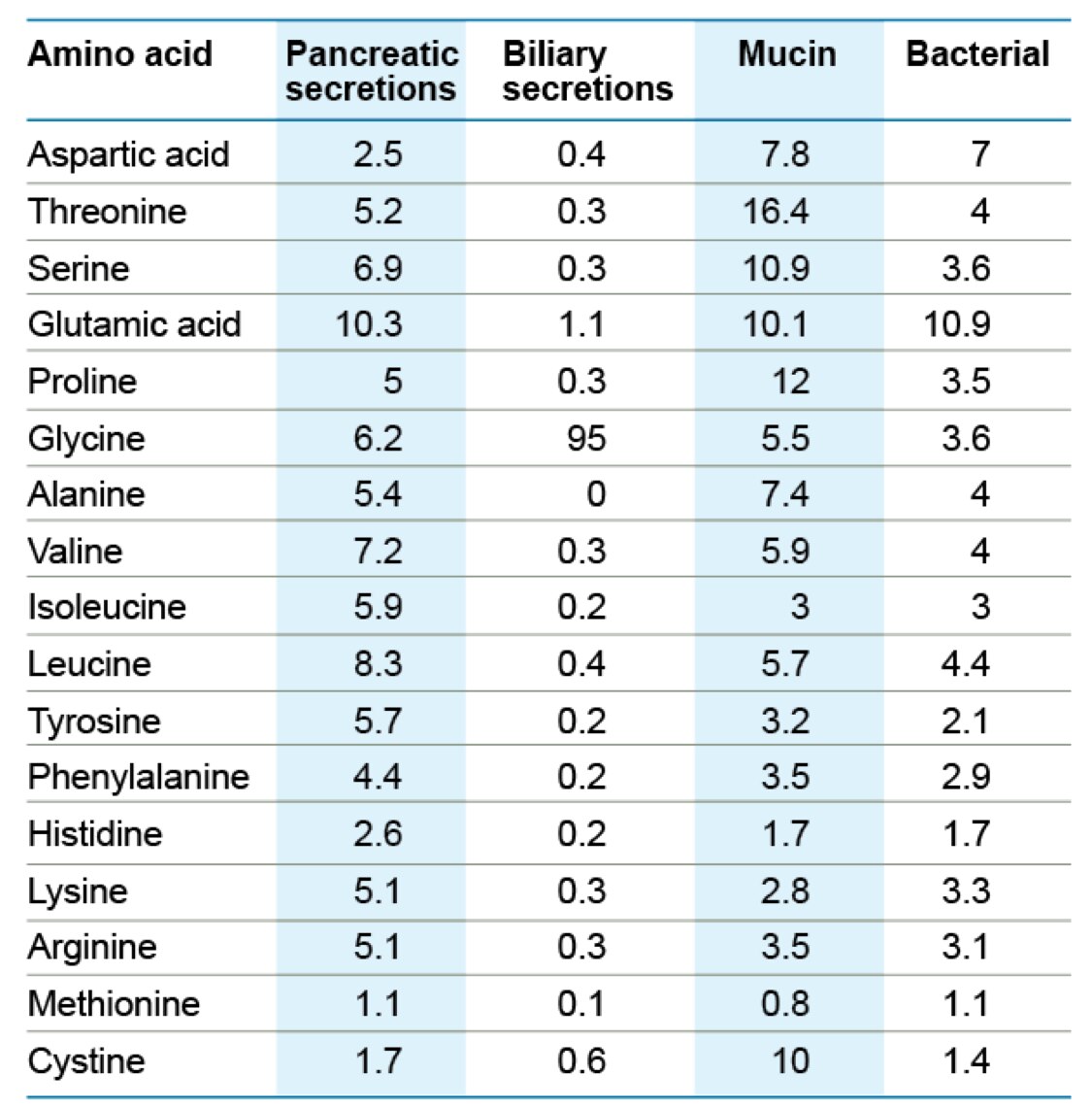 | Amino acid | Pancreatic secretions | Biliary secretions | Mucin | Bacterial |
|---|---|---|---|---|
| Aspartic acid | 2.5 | 0.4 | 7.8 | 7 |
| Threonine | 5.2 | 0.3 | 16.4 | 4 |
| Serine | 6.9 | 0.3 | 10.9 | 3.6 |
| Glutamic acid | 10.3 | 1.1 | 10.1 | 10.9 |
| Proline | 5 | 0.3 | 12 | 3.5 |
| Glycine | 6.2 | 95 | 5.5 | 3.6 |
| Alanine | 5.4 | 0 | 7.4 | 4 |
| Valine | 7.2 | 0.3 | 5.9 | 4 |
| Isoleucine | 5.9 | 0.2 | 3 | 3 |
| Leucine | 8.3 | 0.4 | 5.7 | 4.4 |
| Tyrosine | 5.7 | 0.2 | 3.2 | 2.1 |
| Phenylalanine | 4.4 | 0.2 | 3.5 | 2.9 |
| Histidine | 2.6 | 0.2 | 1.7 | 1.7 |
| Lysine | 5.1 | 0.3 | 2.8 | 3.3 |
| Arginine | 5.1 | 0.3 | 3.5 | 3.1 |
| Methionine | 1.1 | 0.1 | 0.8 | 1.1 |
| Cystine | 1.7 | 0.6 | 10 | 1.4 |